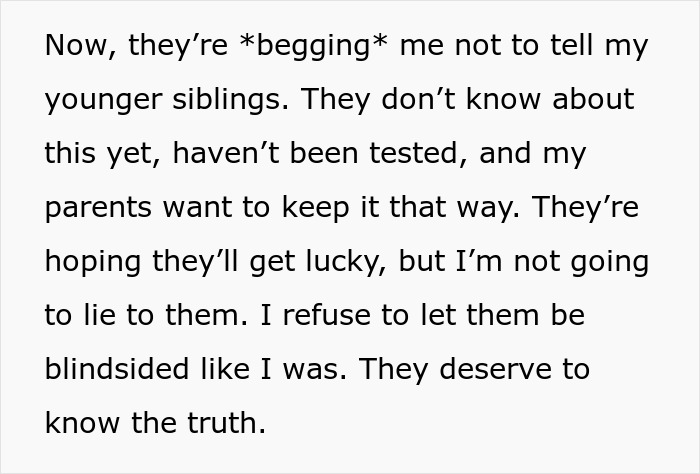 Now, they’re *begging* me not to tell my younger siblings. They don’t know about this yet, haven’t been tested, and my parents want to keep it that way. They’re hoping they’ll get lucky, but I’m not going to lie to them. I refuse to let them be blindsided like I was. They deserve to know the truth.